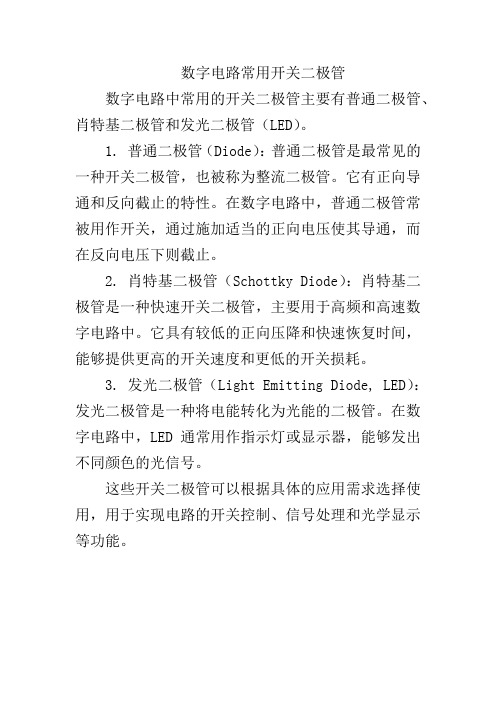 数字电路常用开关二极管

数字电路中常用的开关二极管主要有普通二极管、肖特基二极管和发光二极管（LED）。

1. 普通二极管（Diode）：普通二极管是最常见的一种开关二极管，也被称为整流二极管。它有正向导通和反向截止的特性。在数字电路中，普通二极管常被用作开关，通过施加适当的正向电压使其导通，而在反向电压下则截止。

2. 肖特基二极管（Schottky Diode）：肖特基二极管是一种快速开关二极管，主要用于高频和高速数字电路中。它具有较低的正向压降和快速恢复时间，能够提供更高的开关速度和更低的开关损耗。

3. 发光二极管（Light Emitting Diode, LED）：发光二极管是一种将电能转化为光能的二极管。在数字电路中，LED 通常用作指示灯或显示器，能够发出不同颜色的光信号。

这些开关二极管可以根据具体的应用需求选择使用，用于实现电路的开关控制、信号处理和光学显示等功能。